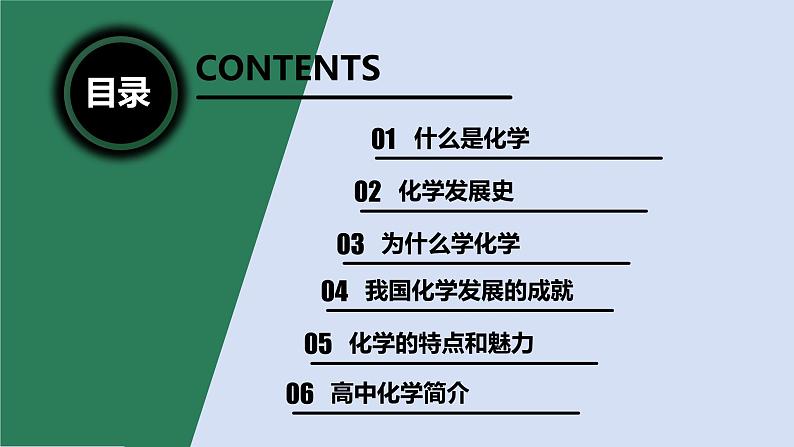 目录

CONTENTS

01 什么是化学

02 化学发展史

03 为什么学化学

04 我国化学发展的成就

05 化学的特点和魅力

06 高中化学简介